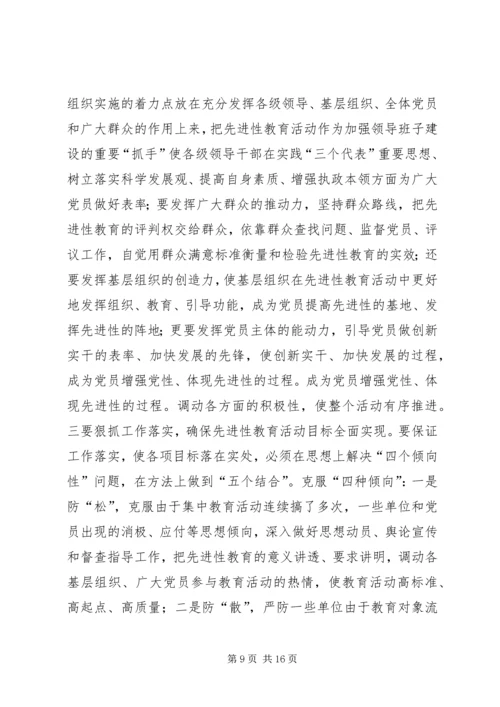 组织实施的着力点放在充分发挥各级领导、基层组织、全体党员和广大群众的作用上来，把先进性教育活动作为加强领导班子建设的重要“抓手”使各级领导干部在实践“三个代表”重要思想、树立落实科学发展观、提高自身素质、增强执政本领方面为广大党员做好表率；要发挥广大群众的推动力，坚持群众路线，把先进性教育的评判权交给群众，依靠群众查找问题、监督党员、评议工作，自觉用群众满意标准衡量和检验先进性教育的实效；还要发挥基层组织的创造力，使基层组织在先进性教育活动中更好地发挥组织、教育、引导功能，成为党员提高先进性的基地、发挥先进性的阵地；更要发挥党员主体的能动力，引导党员做创新实干的表率、加快发展的先锋，使创新实干、加快发展的过程，成为党员增强党性、体现先进性的过程。成为党员增强党性、体现先进性的过程。调动各方面的积极性，使整个活动有序推进。三要狠抓工作落实，确保先进性教育活动目标全面实现。要保证工作落实，使各项目标落在实处，必须在思想上解决“四个倾向性”问题，在方法上做到“五个结合”。克服“四种倾向”：一是防“松”，克服由于集中教育活动连续搞了多次，一些单位和党员出现的消极、应付等思想倾向，深入做好思想动员、舆论宣传和督查指导工作，把先进性教育的意义讲透、要求讲明，调动各基层组织、广大党员参与教育活动的热情，使教育活动高标准、高起点、高质量；二是防“散”，严防一些单位由于教育对象流

第 9 页 共 16 页